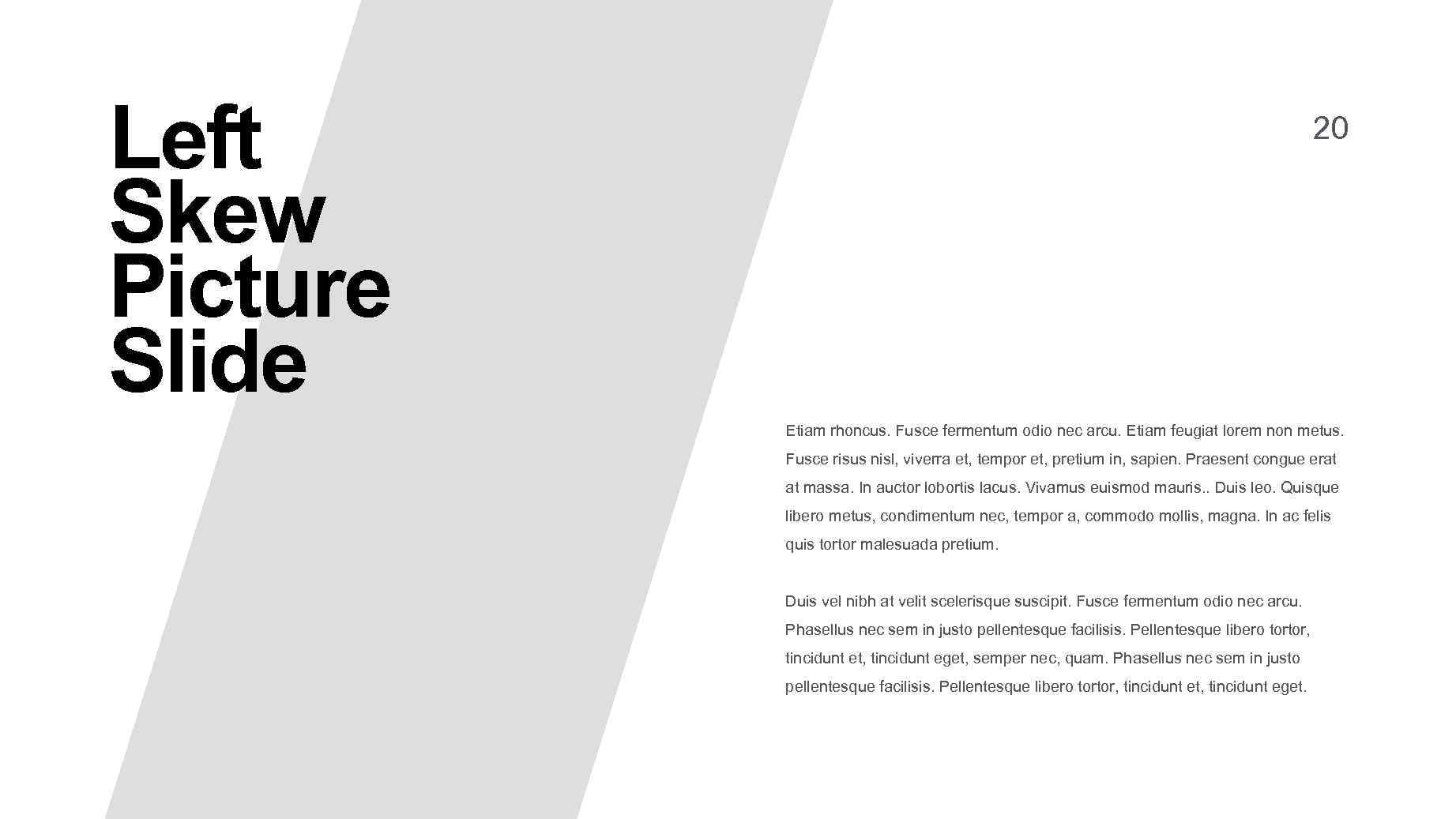 Left
Skew
Picture
Slide

20

Etiam rhoncus. Fusce fermentum odio nec arcu. Etiam feugiat lorem non metus. Fusce risus nisl, viverra et, tempor et, pretium in, sapien. Praesent congue erat at massa. In auctor lobortis lacus. Vivamus euismod mauris.. Duis leo. Quisque libero metus, condimentum nec, tempor a, commodo mollis, magna. In ac felis quis tortor malesuada pretium.

Duis vel nibh at velit scelerisque suscipit. Fusce fermentum odio nec arcu. Phasellus nec sem in justo pellentesque facilisis. Pellentesque libero tortor, tincidunt et, tincidunt eget, semper nec, quam. Phasellus nec sem in justo pellentesque facilisis. Pellentesque libero tortor, tincidunt et, tincidunt eget.